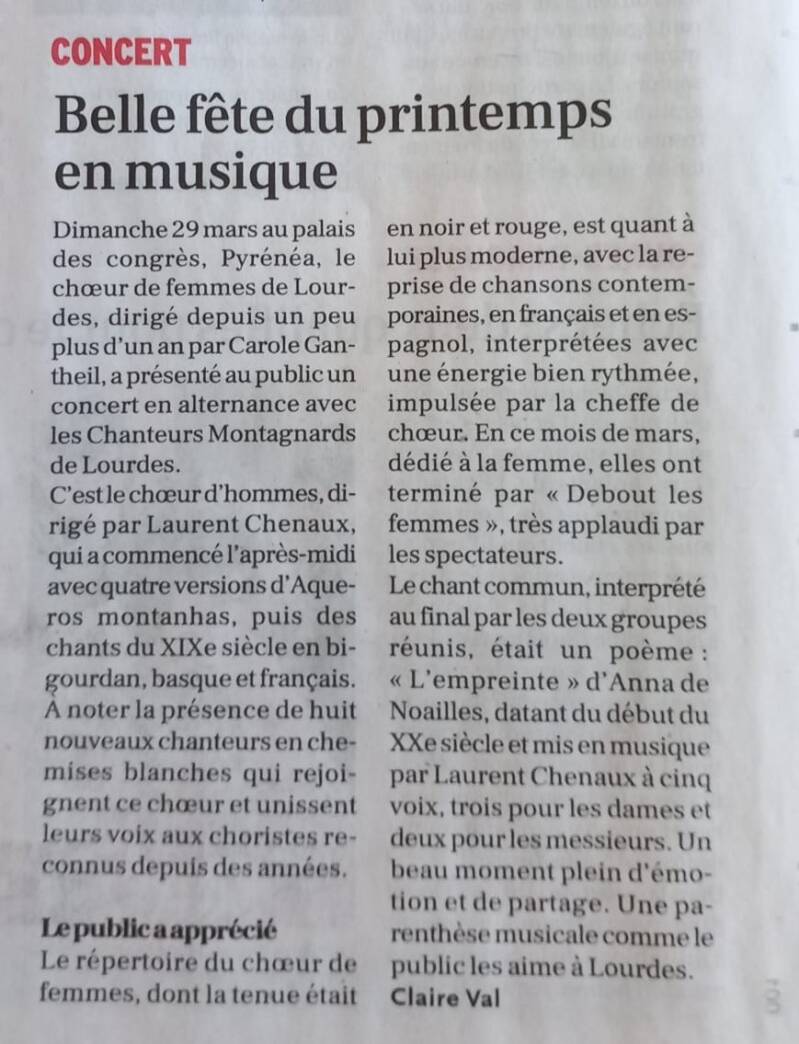 CONCERT

Belle fête du printemps en musique

Dimanche 29 mars au palais des congrès, Pyrénéa, le chœur de femmes de Lourdes, dirigé depuis un peu plus d'un an par Carole Gantheil, a présenté au public un concert en alternance avec les Chanteurs Montagnards de Lourdes.
C'est le chœur d'hommes, dirigé par Laurent Chenaux, qui a commencé l'après-midi avec quatre versions d'Aqueros montanhas, puis des chants du XIXe siècle en bigourdan, basque et français. À noter la présence de huit nouveaux chanteurs en chemises blanches qui rejoignent ce chœur et unissent leurs voix aux choristes reconnus depuis des années.

Le public a apprécié
Le répertoire du chœur de femmes, dont la tenue était en noir et rouge, est quant à lui plus moderne, avec la reprise de chansons contemporaines, en français et en espagnol, interprétées avec une énergie bien rythmée, impulsée par la cheffe de chœur. En ce mois de mars, dédié à la femme, elles ont terminé par « Debout les femmes », très applaudi par les spectateurs.
Le chant commun, interprété au final par les deux groupes réunis, était un poème : « L'empreinte » d'Anna de Noailles, datant du début du XXe siècle et mis en musique par Laurent Chenaux à cinq voix, trois pour les dames et deux pour les messieurs. Un beau moment plein d'émotion et de partage. Une parenthèse musicale comme le public les aime à Lourdes.
Claire Val